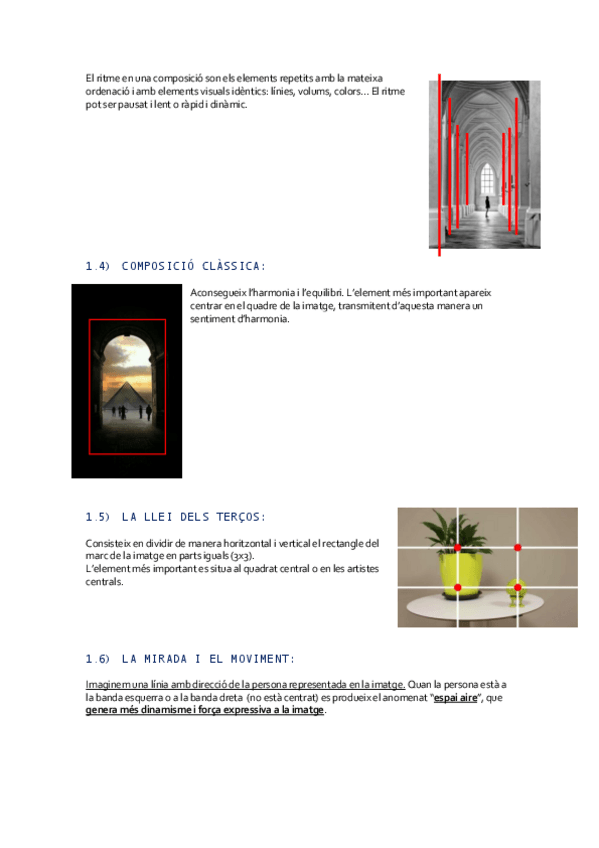 El ritme en una composició son els elements repetits amb la mateixa ordenació i amb elements visuals idèntics: línies, volums, colors… El ritme pot ser pausat i lent o ràpid i dinàmic.

1.4) COMPOSICIÓ CLÀSSICA:

Aconsegueix l'harmonia i l'equilibri. L'element més important apareix centrar en el quadre de la imatge, transmitent d'aquesta manera un sentiment d'harmonia.

1.5) LA LLEI DELS TERÇOS:

Consisteix en dividir de manera horitzontal i vertical el rectangle del marc de la imatge en parts iguals (3x3).
L'element més important es situa al quadrat central o en les artistes centrals.

1.6) LA MIRADA I EL MOVIMENT:

Imaginem una línia amb direcció de la persona representada en la imatge. Quan la persona està a la banda esquerra o a la banda dreta (no està centrat) es produeix el anomenat "espai aire", que genera més dinamisme i força expressiva a la imatge.